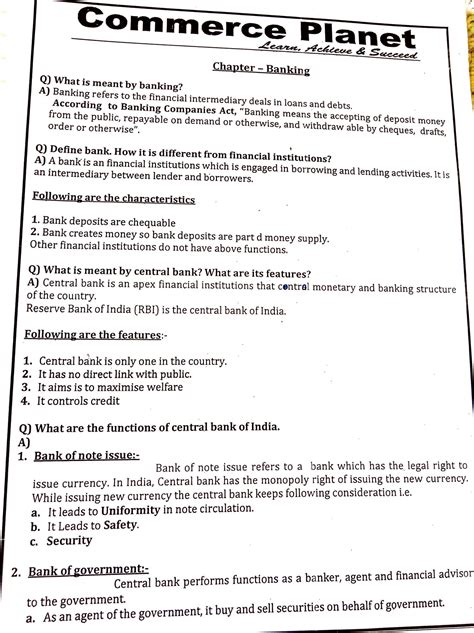 Commerce Planet
Learn, Achieve & Succeed

Chapter – Banking

Q) What is meant by banking?
A) Banking refers to the financial intermediary deals in loans and debts.
According to Banking Companies Act, "Banking means the accepting of deposit money from the public, repayable on demand or otherwise, and withdraw able by cheques, drafts, order or otherwise".

Q) Define bank. How it is different from financial institutions?
A) A bank is an financial institutions which is engaged in borrowing and lending activities. It is an intermediary between lender and borrowers.

Following are the characteristics

1. Bank deposits are chequable
2. Bank creates money so bank deposits are part d money supply.
Other financial institutions do not have above functions.

Q) What is meant by central bank? What are its features?
A) Central bank is an apex financial institutions that control monetary and banking structure of the country.
Reserve Bank of India (RBI) is the central bank of India.

Following are the features:-

1. Central bank is only one in the country.
2. It has no direct link with public.
3. It aims is to maximise welfare
4. It controls credit

Q) What are the functions of central bank of India.
A)
1. Bank of note issue:-
Bank of note issue refers to a bank which has the legal right to issue currency. In India, Central bank has the monopoly right of issuing the new currency. While issuing new currency the central bank keeps following consideration i.e.
a. It leads to Uniformity in note circulation.
b. It Leads to Safety.
c. Security

2. Bank of government:-
Central bank performs functions as a banker, agent and financial advisor to the government.
a. As an agent of the government, it buy and sell securities on behalf of government.